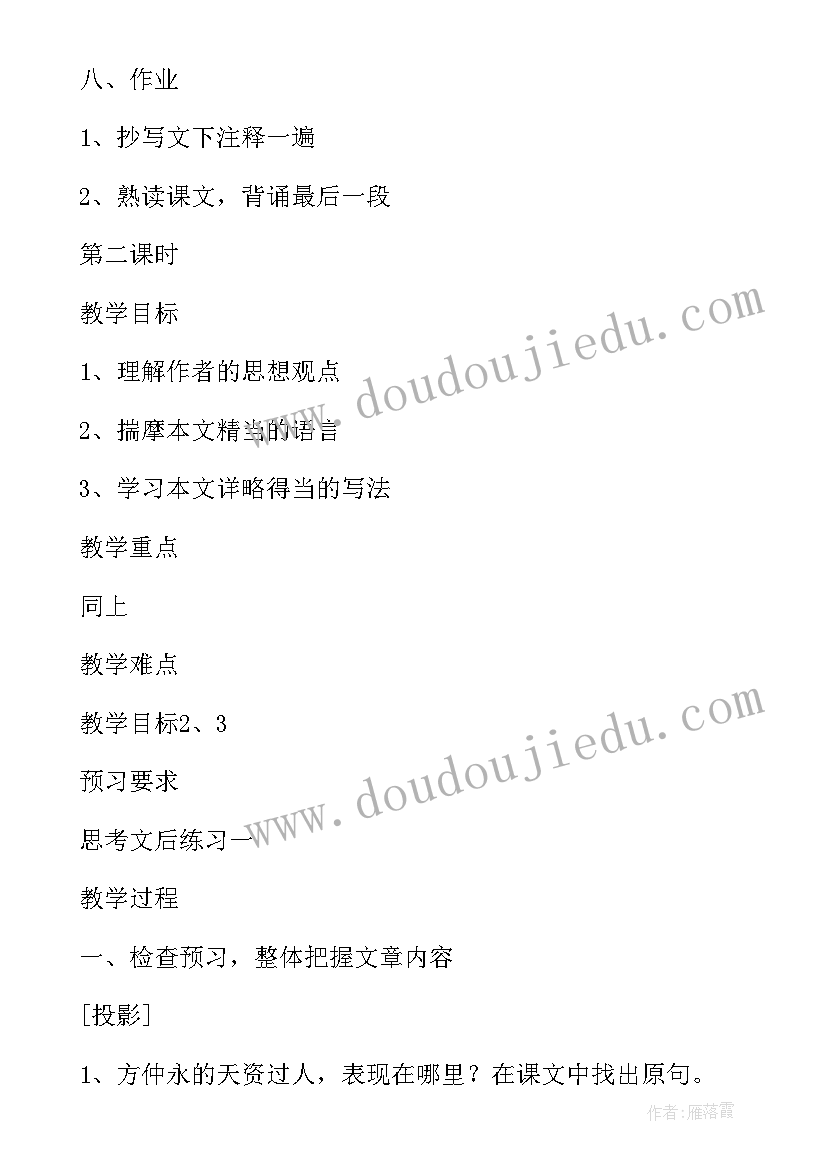 八、作业

1、抄写文下注释一遍

2、熟读课文，背诵最后一段

第二课时

教学目标

1、理解作者的思想观点

2、揣摩本文精当的语言

3、学习本文详略得当的写法

教学重点

同上

教学难点

教学目标2、3

预习要求

思考文后练习一

教学过程

一、检查预习，整体把握文章内容

[投影]

1、方仲永的天资过人，表现在哪里？在课文中找出原句。

www.doudoujiedu.com

www.doudoujiedu.com

作者：雁落霞